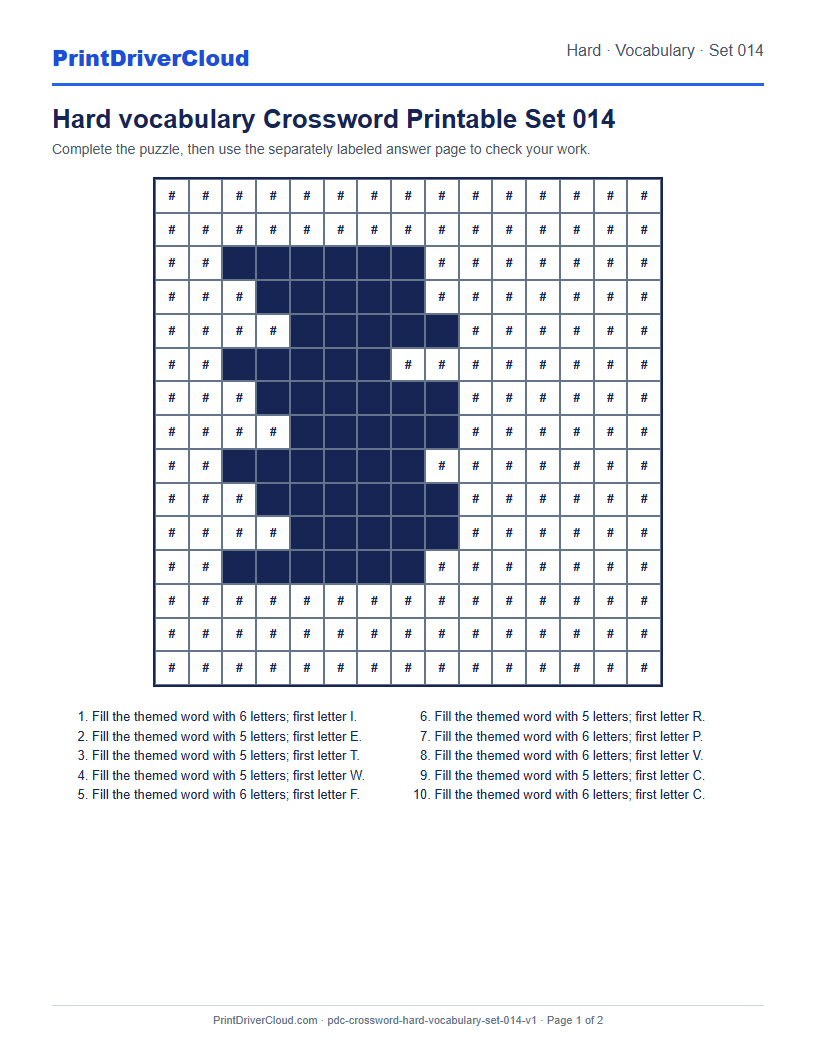 PrintDriverCloud

Hard · Vocabulary · Set 014

Hard vocabulary Crossword Printable Set 014

Complete the puzzle, then use the separately labeled answer page to check your work.

| # | # | # | # | # | # | # | # | # | # | # | # | # | # | # |
|---|---|---|---|---|---|---|---|---|---|---|---|---|---|---|
| # | # | # | # | # | # | # | # | # | # | # | # | # | # | # |
| # | # | | | | | | | # | # | # | # | # | # | # |
| # | # | # | | | | | | # | # | # | # | # | # | # |
| # | # | # | # | | | | | | # | # | # | # | # | # |
| # | # | | | | | | # | # | # | # | # | # | # | # |
| # | # | # | | | | | | | # | # | # | # | # | # |
| # | # | # | # | | | | | | # | # | # | # | # | # |
| # | # | | | | | | | # | # | # | # | # | # | # |
| # | # | # | | | | | | | # | # | # | # | # | # |
| # | # | # | # | | | | | | # | # | # | # | # | # |
| # | # | | | | | | | # | # | # | # | # | # | # |
| # | # | # | # | # | # | # | # | # | # | # | # | # | # | # |
| # | # | # | # | # | # | # | # | # | # | # | # | # | # | # |
| # | # | # | # | # | # | # | # | # | # | # | # | # | # | # |

1. Fill the themed word with 6 letters; first letter I.
2. Fill the themed word with 5 letters; first letter E.
3. Fill the themed word with 5 letters; first letter T.
4. Fill the themed word with 5 letters; first letter W.
5. Fill the themed word with 6 letters; first letter F.

6. Fill the themed word with 5 letters; first letter R.
7. Fill the themed word with 6 letters; first letter P.
8. Fill the themed word with 6 letters; first letter V.
9. Fill the themed word with 5 letters; first letter C.
10. Fill the themed word with 6 letters; first letter C.

PrintDriverCloud.com · pdc-crossword-hard-vocabulary-set-014-v1 · Page 1 of 2